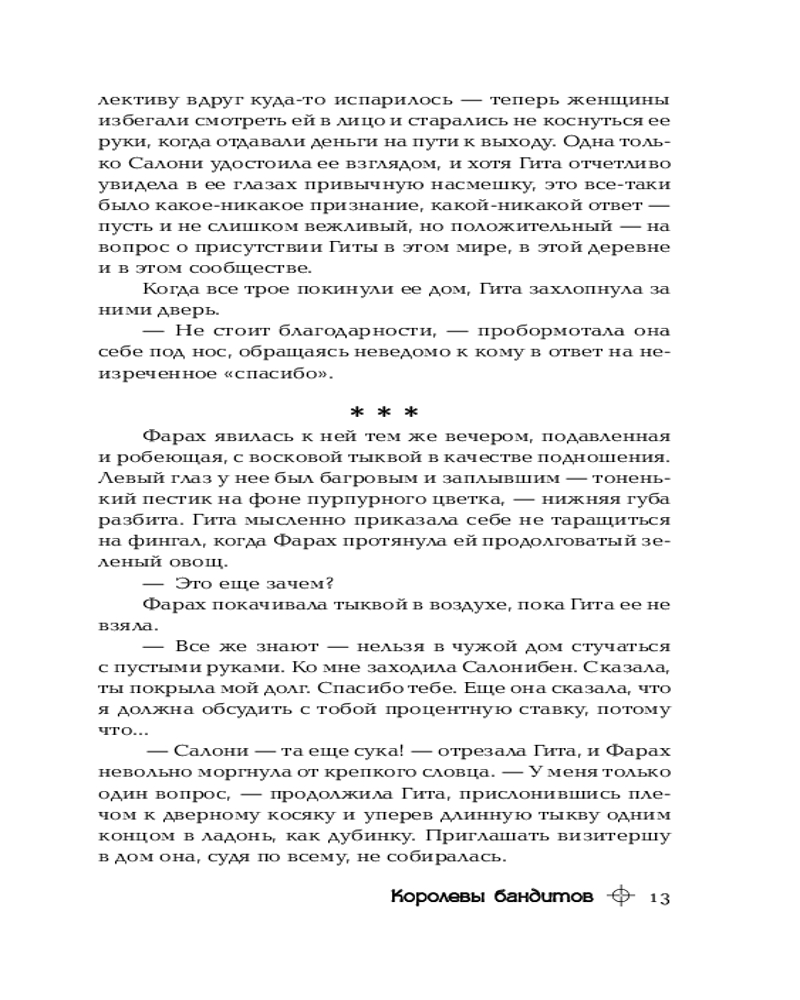 лективу вдруг куда-то испарилось — теперь женщины избегали смотреть ей в лицо и старались не коснуться ее руки, когда отдавали деньги на пути к выходу. Одна только Салони удостоила ее взглядом, и хотя Гита отчетливо увидела в ее глазах привычную насмешку, это все-таки было какое-никакое признание, какой-никакой ответ — пусть и не слишком вежливый, но положительный — на вопрос о присутствии Гиты в этом мире, в этой деревне и в этом сообществе.

Когда все трое покинули ее дом, Гита захлопнула за ними дверь.

— Не стоит благодарности, — пробормотала она себе под нос, обращаясь неведомо к кому в ответ на неизреченное «спасибо».

* * *

Фарах явилась к ней тем же вечером, подавленная и робеющая, с восковой тыквой в качестве подношения. Левый глаз у нее был багровым и заплывшим — тоненький пестик на фоне пурпурного цветка, — нижняя губа разбита. Гита мысленно приказала себе не таращиться на фингал, когда Фарах протянула ей продолговатый зеленый овощ.

— Это еще зачем?

Фарах покачивала тыквой в воздухе, пока Гита ее не взяла.

— Все же знают — нельзя в чужой дом стучаться с пустыми руками. Ко мне заходила Салонибен. Сказала, ты покрыла мой долг. Спасибо тебе. Еще она сказала, что я должна обсудить с тобой процентную ставку, потому что...

— Салони — та еще сука! — отрезала Гита, и Фарах невольно моргнула от крепкого словца. — У меня только один вопрос, — продолжила Гита, прислонившись плечом к дверному косяку и уперев длинную тыкву одним концом в ладонь, как дубинку. Приглашать визитершу в дом она, судя по всему, не собиралась.

Королевы бандитов 13